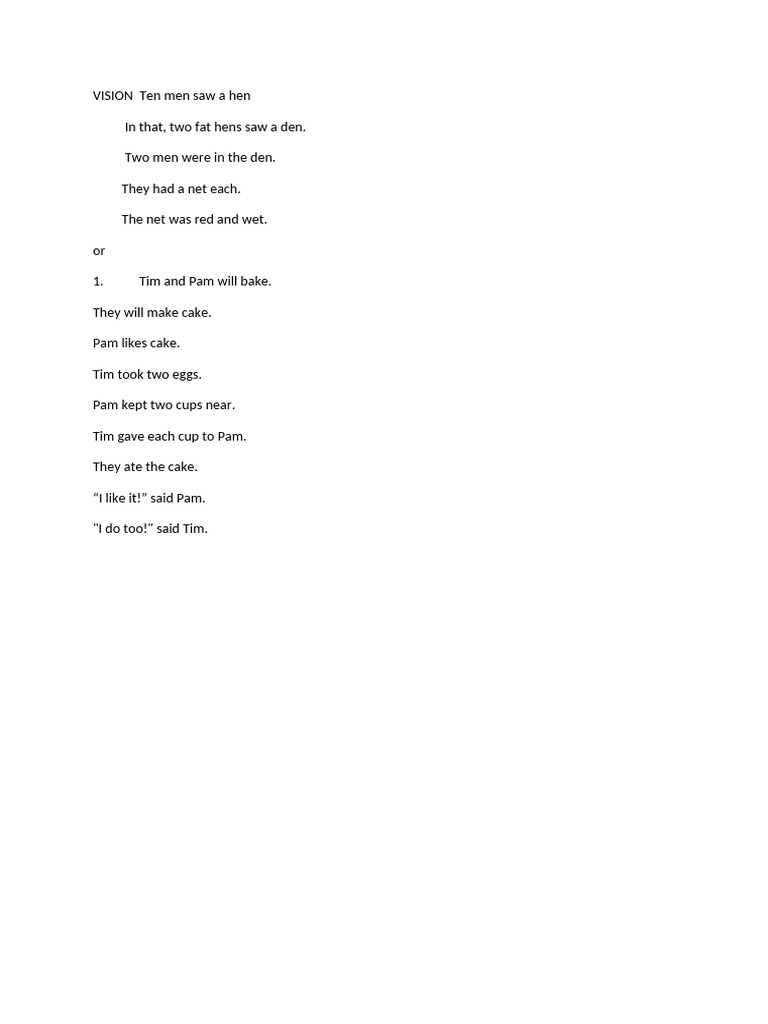 VISION Ten men saw a hen

In that, two fat hens saw a den.

Two men were in the den.

They had a net each.

The net was red and wet.

or

1. Tim and Pam will bake.

They will make cake.

Pam likes cake.

Tim took two eggs.

Pam kept two cups near.

Tim gave each cup to Pam.

They ate the cake.

“I like it!” said Pam.

"I do too!" said Tim.